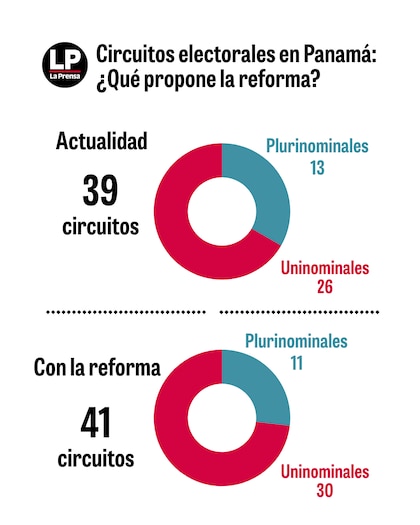 LP
La Prensa

Circuitos electorales en Panamá: ¿Qué propone la reforma?

Actualidad

39 circuitos

Plurinominales 13

Uninominales 26

Con la reforma

41 circuitos

Plurinominales 11

Uninominales 30